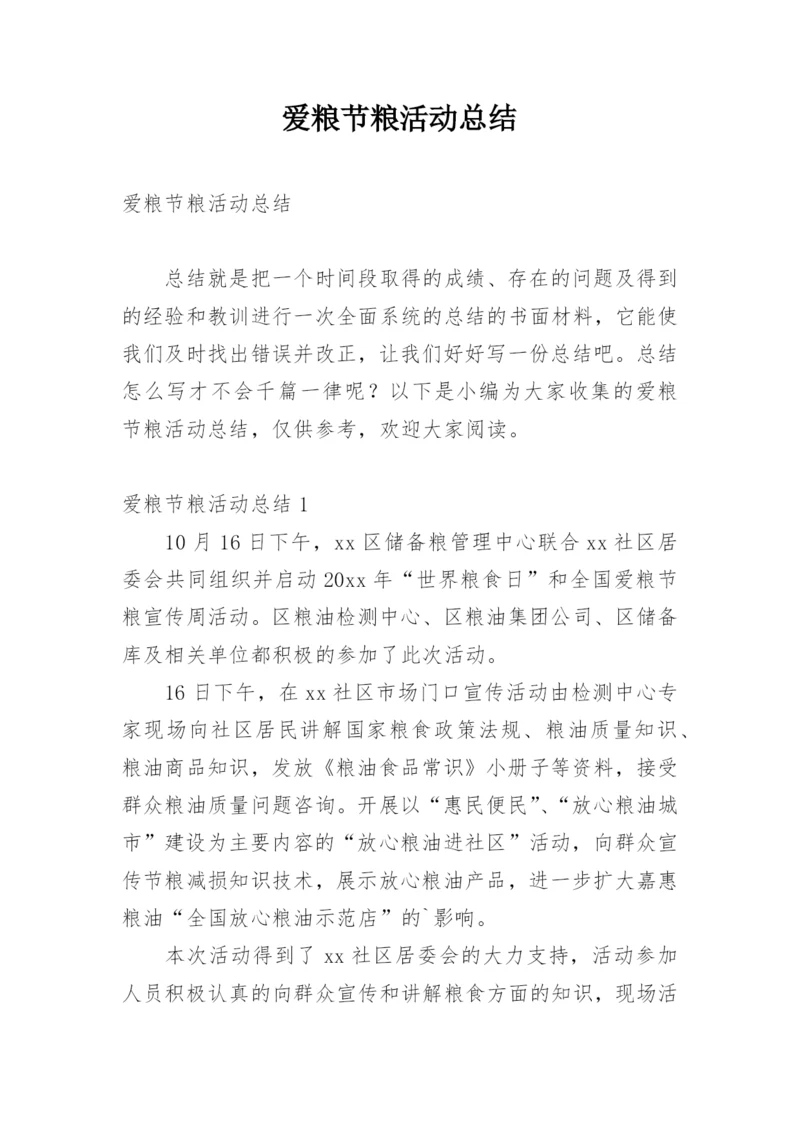 爱粮节粮活动总结

爱粮节粮活动总结

总结就是把一个时间段取得的成绩、存在的问题及得到的经验和教训进行一次全面系统的总结的书面材料，它能使我们及时找出错误并改正，让我们好好写一份总结吧。总结怎么写才不会千篇一律呢？以下是小编为大家收集的爱粮节粮活动总结，仅供参考，欢迎大家阅读。

爱粮节粮活动总结 1

10 月 16 日下午，xx 区储备粮管理中心联合 xx 社区居委会共同组织并启动 20xx 年“世界粮食日”和全国爱粮节粮宣传周活动。区粮油检测中心、区粮油集团公司、区储备库及相关单位都积极的参加了此次活动。

16 日下午，在 xx 社区市场门口宣传活动由检测中心专家现场向社区居民讲解国家粮食政策法规、粮油质量知识、粮油商品知识，发放《粮油食品常识》小册子等资料，接受群众粮油质量问题咨询。开展以“惠民便民”、“放心粮油城市”建设为主要内容的“放心粮油进社区”活动，向群众宣传节粮减损知识技术，展示放心粮油产品，进一步扩大嘉惠粮油“全国放心粮油示范店”的`影响。

本次活动得到了 xx 社区居委会的大力支持，活动参加人员积极认真的向群众宣传和讲解粮食方面的知识，现场活